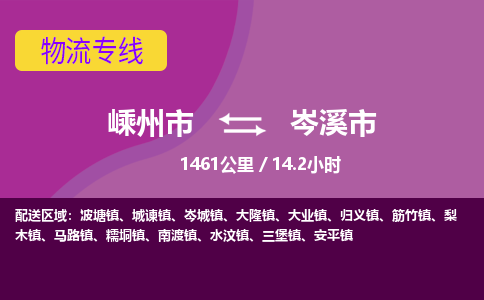 物流专线

嵊州市 岑溪市

1461公里 / 14.2小时

配送区域：波塘镇、城谏镇、岑城镇、大隆镇、大业镇、归义镇、筋竹镇、梨木镇、马路镇、糯垌镇、南渡镇、水汶镇、三堡镇、安平镇